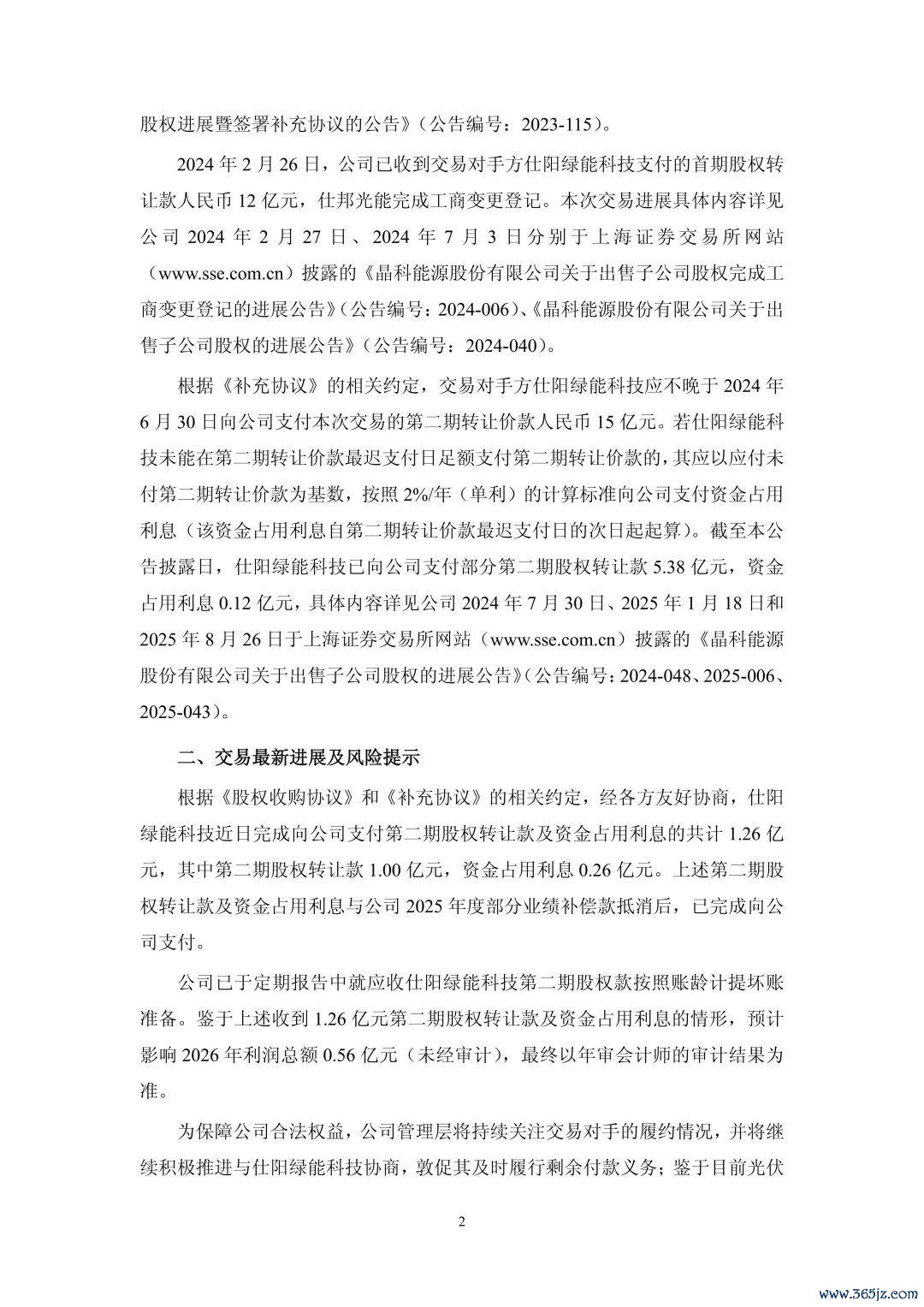 股权进展暨签署补充协议的公告》（公告编号：2023-115）。

2024 年 2 月 26 日，公司已收到交易对手方仕阳绿能科技支付的首期股权转让款人民币 12 亿元，仕邦光能完成工商变更登记。本次交易进展具体内容详见公司 2024 年 2 月 27 日、2024 年 7 月 3 日分别于上海证券交易所网站（www.sse.com.cn）披露的《晶科能源股份有限公司关于出售子公司股权完成工商变更登记的进展公告》（公告编号：2024-006）、《晶科能源股份有限公司关于出售子公司股权的进展公告》（公告编号：2024-040）。

根据《补充协议》的相关约定，交易对手方仕阳绿能科技应不晚于 2024 年 6 月 30 日向公司支付本次交易的第二期转让价款人民币 15 亿元。若仕阳绿能科技未能在第二期转让价款最迟支付日足额支付第二期转让价款的，其应以应付未付第二期转让价款为基数，按照 2%/年（单利）的计算标准向公司支付资金占用利息（该资金占用利息自第二期转让价款最迟支付日的次日起起算）。截至本公告披露日，仕阳绿能科技已向公司支付部分第二期股权转让款 5.38 亿元，资金占用利息 0.12 亿元，具体内容详见公司 2024 年 7 月 30 日、2025 年 1 月 18 日和 2025 年 8 月 26 日于上海证券交易所网站（www.sse.com.cn）披露的《晶科能源股份有限公司关于出售子公司股权的进展公告》（公告编号：2024-048、2025-006、2025-043）。

二、交易最新进展及风险提示

根据《股权收购协议》和《补充协议》的相关约定，经各方友好协商，仕阳绿能科技近日完成向公司支付第二期股权转让款及资金占用利息的共计 1.26 亿元，其中第二期股权转让款 1.00 亿元，资金占用利息 0.26 亿元。上述第二期股权转让款及资金占用利息与公司 2025 年度部分业绩补偿款抵消后，已完成向公司支付。

公司已于定期报告中就应收仕阳绿能科技第二期股权款按照账龄计提坏账准备。鉴于上述收到 1.26 亿元第二期股权转让款及资金占用利息的情形，预计影响 2026 年利润总额 0.56 亿元（未经审计），最终以年审会计师的审计结果为准。

为保障公司合法权益，公司管理层将持续关注交易对手的履约情况，并将继续积极推进与仕阳绿能科技协商，敦促其及时履行剩余付款义务；鉴于目前光伏

2

www.365jz.com